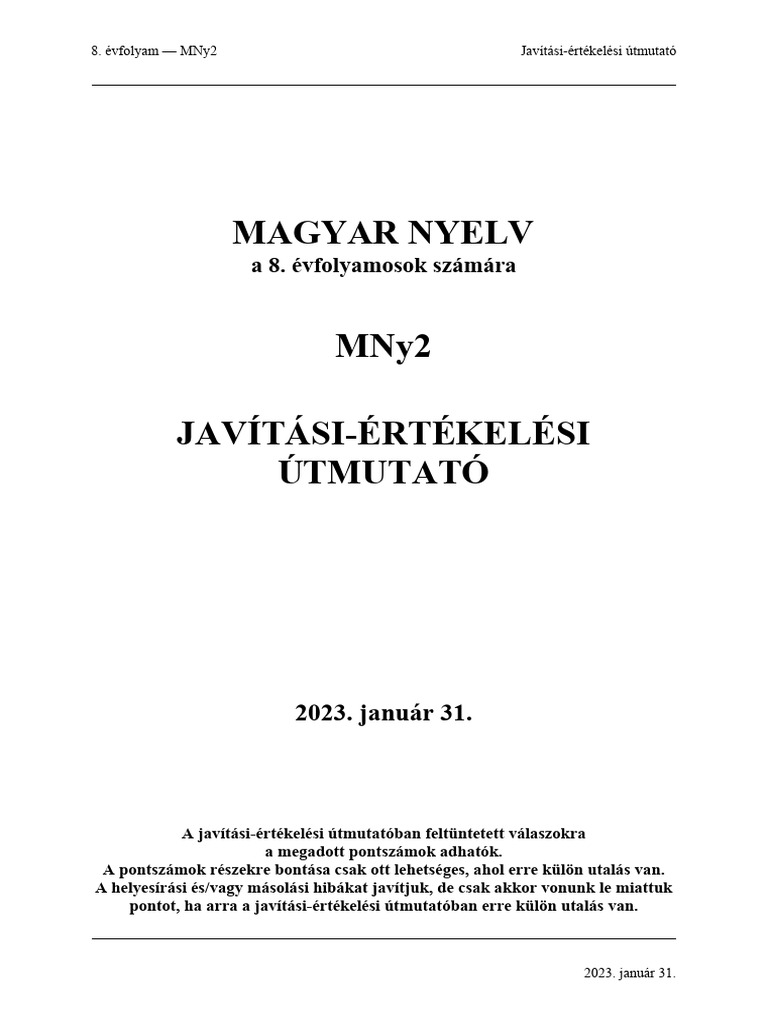 8. évfolyam — MNy2

Javítási-értékelési útmutató

MAGYAR NYELV

a 8. évfolyamosok számára

MNy2

JAVÍTÁSI-ÉRTÉKELÉSI ÚTMUTATÓ

2023. január 31.

A javítási-értékelési útmutatóban feltüntetett válaszokra a megadott pontszámok adhatók.
A pontszámok részekre bontása csak ott lehetséges, ahol erre külön utalás van.
A helyesírási és/vagy másolási hibákat javítjuk, de csak akkor vonunk le miattuk pontot, ha arra a javítási-értékelési útmutatóban erre külön utalás van.

2023. január 31.